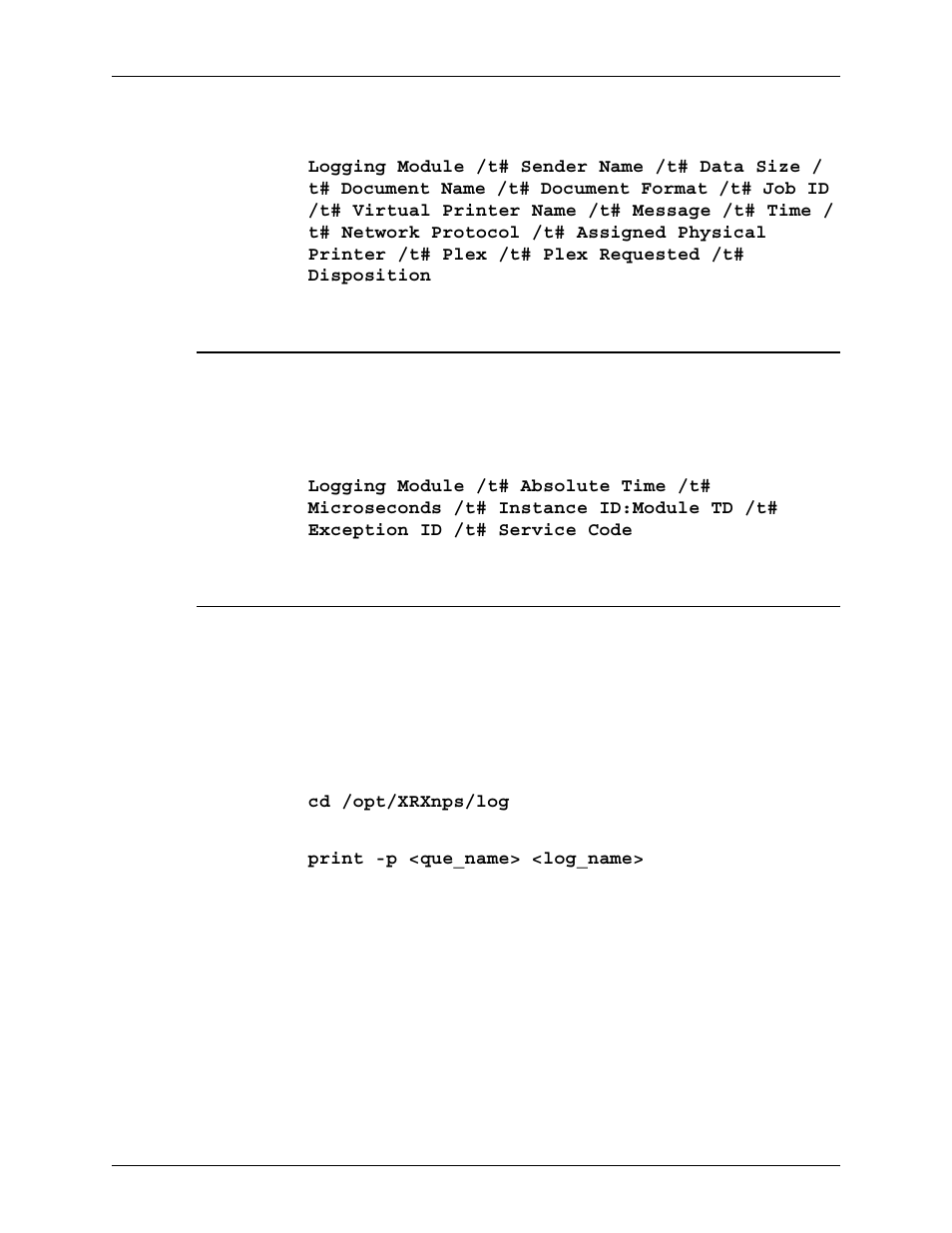 Logging Module /t# Sender Name /t# Data Size /t# Document Name /t# Document Format /t# Job ID /t# Virtual Printer Name /t# Message /t# Time /t# Network Protocol /t# Assigned Physical Printer /t# Plex /t# Plex Requested /t# Disposition

Logging Module /t# Absolute Time /t# Microseconds /t# Instance ID:Module TD /t# Exception ID /t# Service Code

cd /opt/XRXnps/log

print -p <que_name> <log_name>